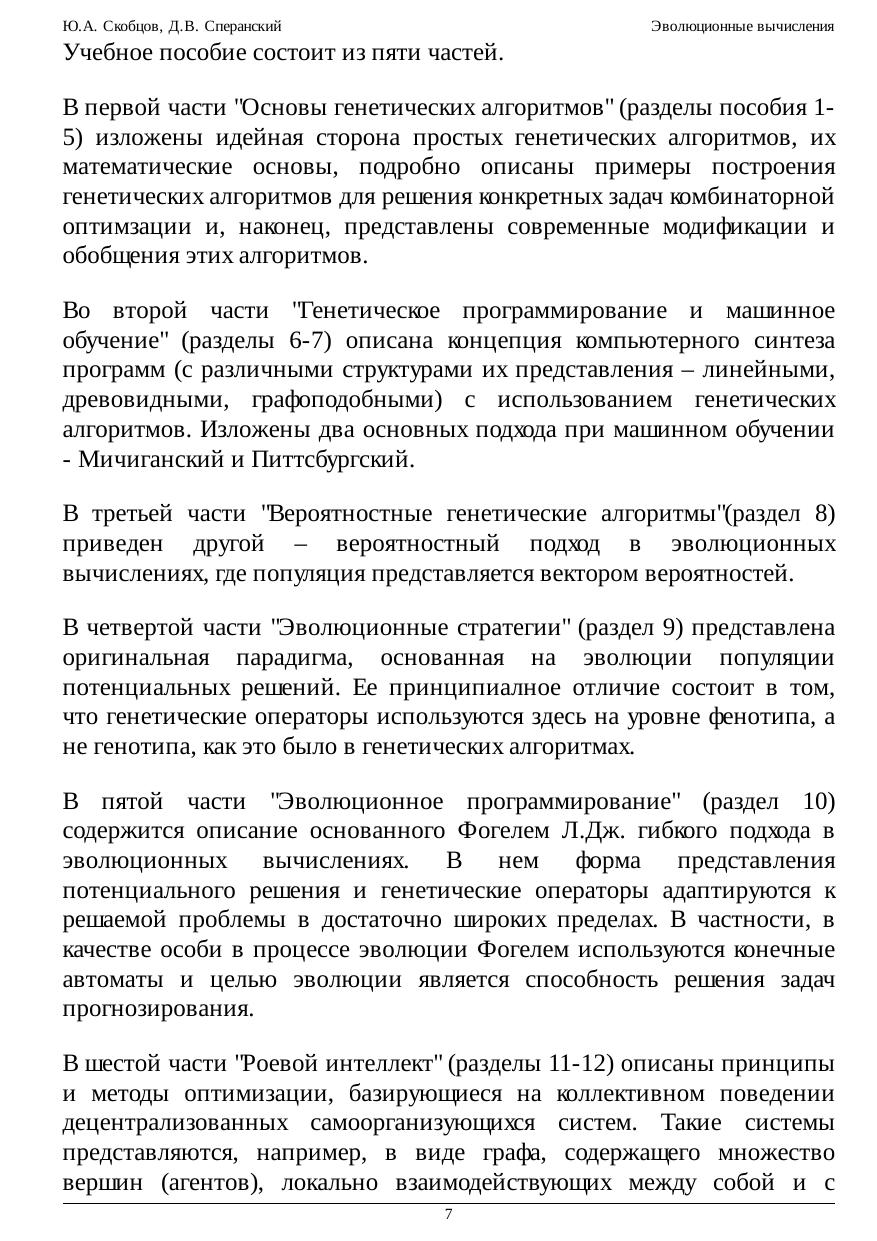 Ю.А. Скобцов, Д.В. Сперанский Эволюционные вычисления

Учебное пособие состоит из пяти частей.

В первой части "Основы генетических алгоритмов" (разделы пособия 1-5) изложены идейная сторона простых генетических алгоритмов, их математические основы, подробно описаны примеры построения генетических алгоритмов для решения конкретных задач комбинаторной оптимзации и, наконец, представлены современные модификации и обобщения этих алгоритмов.

Во второй части "Генетическое программирование и машинное обучение" (разделы 6-7) описана концепция компьютерного синтеза программ (с различными структурами их представления – линейными, древовидными, графоподобными) с использованием генетических алгоритмов. Изложены два основных подхода при машинном обучении - Мичиганский и Питтсбургский.

В третьей части "Вероятностные генетические алгоритмы"(раздел 8) приведен другой – вероятностный подход в эволюционных вычислениях, где популяция представляется вектором вероятностей.

В четвертой части "Эволюционные стратегии" (раздел 9) представлена оригинальная парадигма, основанная на эволюции популяции потенциальных решений. Ее принципиалное отличие состоит в том, что генетические операторы используются здесь на уровне фенотипа, а не генотипа, как это было в генетических алгоритмах.

В пятой части "Эволюционное программирование" (раздел 10) содержится описание основанного Фогелем Л.Дж. гибкого подхода в эволюционных вычислениях. В нем форма представления потенциального решения и генетические операторы адаптируются к решаемой проблемы в достаточно широких пределах. В частности, в качестве особи в процессе эволюции Фогелем используются конечные автоматы и целью эволюции является способность решения задач прогнозирования.

В шестой части "Роевой интеллект" (разделы 11-12) описаны принципы и методы оптимизации, базирующиеся на коллективном поведении децентрализованных самоорганизующихся систем. Такие системы представляются, например, в виде графа, содержащего множество вершин (агентов), локально взаимодействующих между собой и с

7